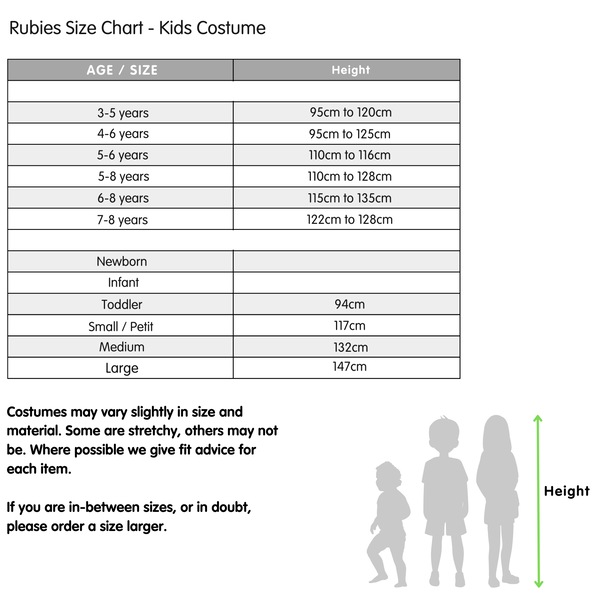 Rubies Size Chart - Kids Costume

| AGE / SIZE | Height |
|---|---|
| | |
| 3-5 years | 95cm to 120cm |
| 4-6 years | 95cm to 125cm |
| 5-6 years | 110cm to 116cm |
| 5-8 years | 110cm to 128cm |
| 6-8 years | 115cm to 135cm |
| 7-8 years | 122cm to 128cm |
| | |
| Newborn | |
| Infant | |
| Toddler | 94cm |
| Small / Petit | 117cm |
| Medium | 132cm |
| Large | 147cm |

Costumes may vary slightly in size and material. Some are stretchy, others may not be. Where possible we give fit advice for each item.

If you are in-between sizes, or in doubt, please order a size larger.

Height